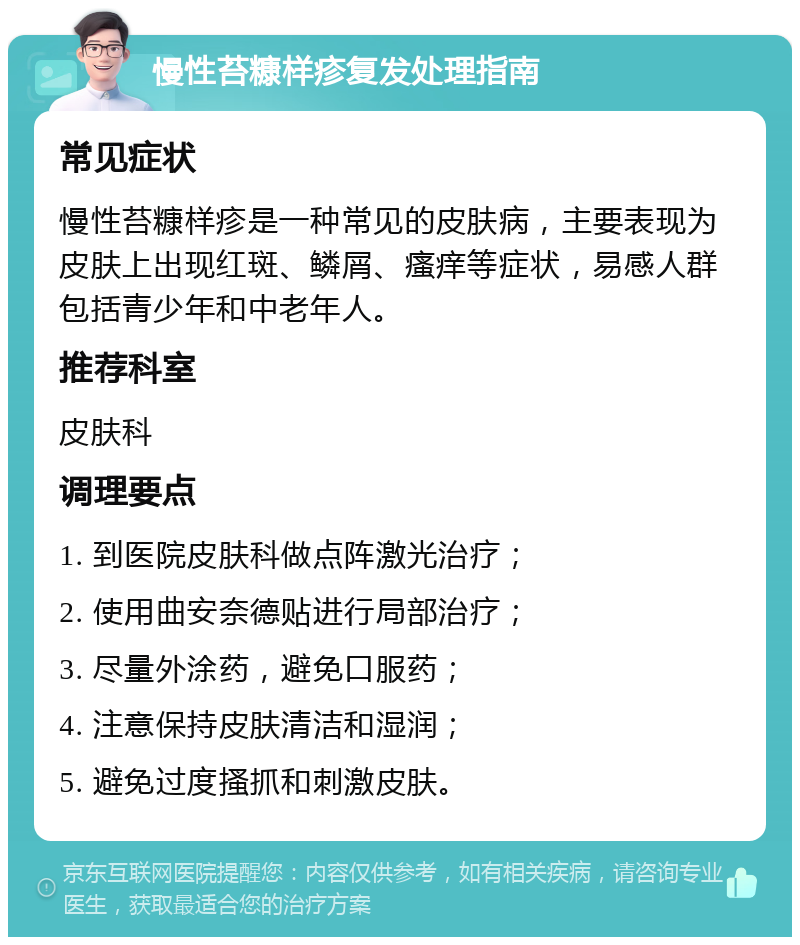 慢性苔糠样疹复发处理指南

常见症状

慢性苔糠样疹是一种常见的皮肤病，主要表现为皮肤上出现红斑、鳞屑、瘙痒等症状，易感人群包括青少年和中老年人。

推荐科室

皮肤科

调理要点

1. 到医院皮肤科做点阵激光治疗；

2. 使用曲安奈德贴进行局部治疗；

3. 尽量外涂药，避免口服药；

4. 注意保持皮肤清洁和湿润；

5. 避免过度搔抓和刺激皮肤。

京东互联网医院提醒您：内容仅供参考，如有相关疾病，请咨询专业医生，获取最适合您的治疗方案